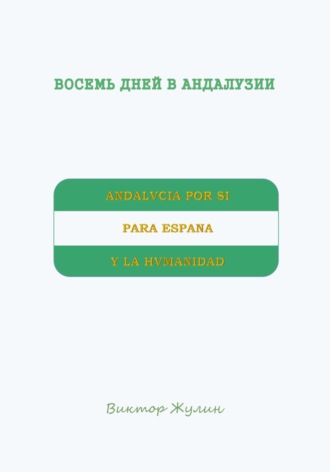 ВОСЕМЬ ДНЕЙ В АНДАЛУЗИИ

ANDALVCIA POR SI

PARA ESPANA

Y LA HVMANIDAD

Виктор Жулин